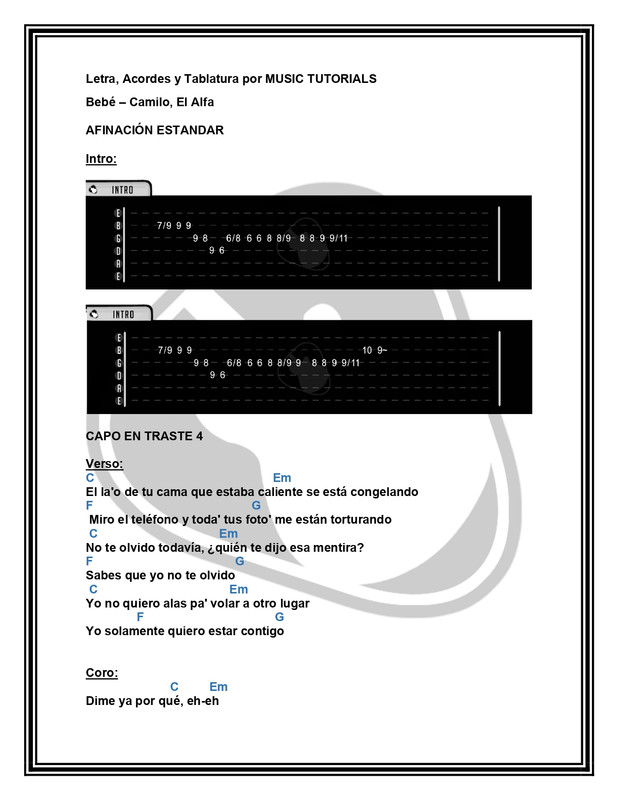 Letra, Acordes y Tablatura por MUSIC TUTORIALS

Bebé – Camilo, El Alfa

AFINACIÓN ESTANDAR

Intro:

INTRO

E
B 7/9 9 9
G 9 8 6/8 6 6 8 8/9 8 8 9 9/11
D 9 6
A
E

INTRO

E
B 7/9 9 9 10 9~
G 9 8 6/8 6 6 8 8/9 9 8 8 9 9/11
D 9 6
A
E

CAPO EN TRASTE 4

Verso:
C Em
El la'o de tu cama que estaba caliente se está congelando
F G
Miro el teléfono y toda' tus foto' me están torturando
C Em
No te olvido todavía, ¿quién te dijo esa mentira?
F G
Sabes que yo no te olvido
C Em
Yo no quiero alas pa' volar a otro lugar
F G
Yo solamente quiero estar contigo

Coro:
C Em
Dime ya por qué, eh-eh